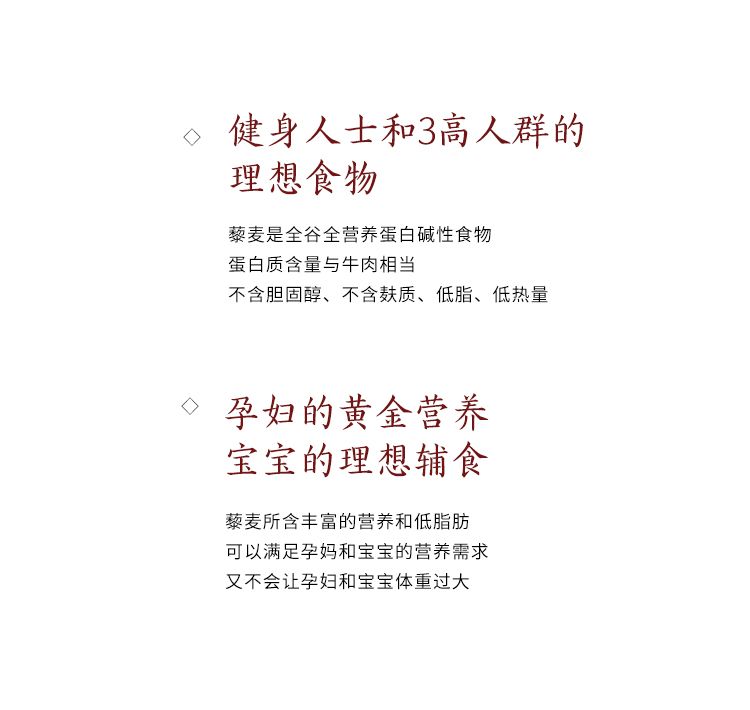 ◇ 健身人士和3高人群的
理想食物

藜麦是全谷全营养蛋白碱性食物
蛋白质含量与牛肉相当
不含胆固醇、不含麸质、低脂、低热量

◇ 孕妇的黄金营养
宝宝的理想辅食

藜麦所含丰富的营养和低脂肪
可以满足孕妈和宝宝的营养需求
又不会让孕妇和宝宝体重过大